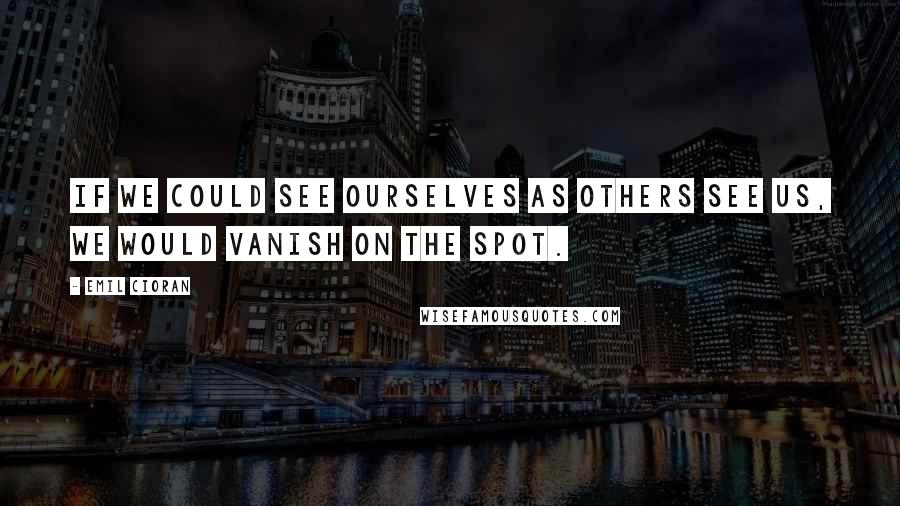 IF WE COULD SEE OURSELVES AS OTHERS SEE US, WE WOULD VANISH ON THE SPOT.

- EMIL CIORAN

WISEFAMOUSQUOTES.COM